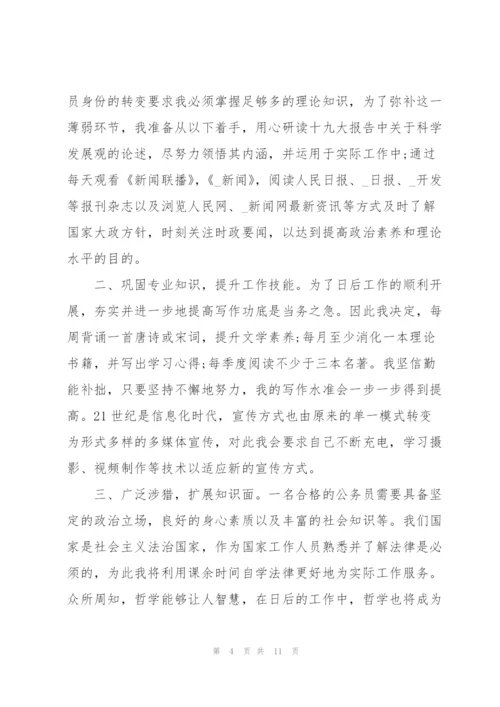 员身份的转变要求我必须掌握足够多的理论知识，为了弥补这一薄弱环节，我准备从以下着手，用心研读十九大报告中关于科学发展观的论述，尽努力领悟其内涵，并运用于实际工作中;通过每天观看《新闻联播》,《_新闻》，阅读人民日报、_日报、_开发等报刊杂志以及浏览人民网、_新闻网最新资讯等方式及时了解国家大政方针，时刻关注时政要闻，以达到提高政治素养和理论水平的目的。

二、巩固专业知识，提升工作技能。为了日后工作的顺利开展，夯实并进一步地提高写作功底是当务之急。因此我决定，每周背诵一首唐诗或宋词，提升文学素养;每月至少消化一本理论书籍，并写出学习心得;每季度阅读不少于三本名著。我坚信勤能补拙，只要坚持不懈地努力，我的写作水准会一步一步得到提高。21世纪是信息化时代，宣传方式也由原来的单一模式转变为形式多样的多媒体宣传，对此我会要求自己不断充电，学习摄影、视频制作等技术以适应新的宣传方式。

三、广泛涉猎，扩展知识面。一名合格的公务员需要具备坚定的政治立场，良好的身心素质以及丰富的社会知识等。我们国家是社会主义法治国家，作为国家工作人员熟悉并了解法律是必须的，为此我将利用课余时间自学法律更好地为实际工作服务。众所周知，哲学能够让人智慧，在日后的工作中，哲学也将成为

第 4 页 共 11 页